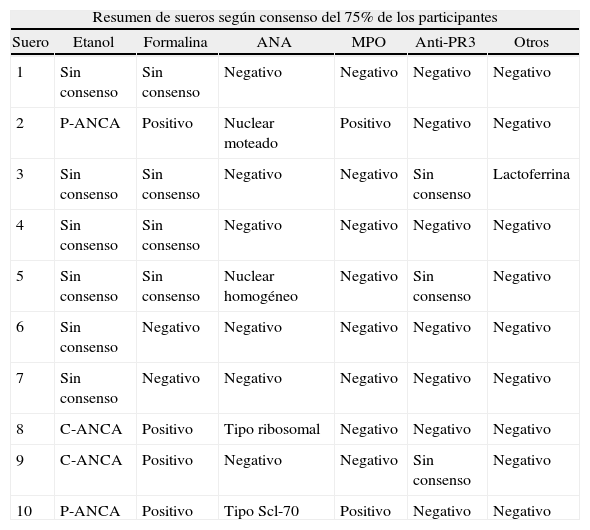 Resumen de sueros según consenso del 75% de los participantes

| Suero | Etanol | Formalina | ANA | MPO | Anti-PR3 | Otros |
|---|---|---|---|---|---|---|
| 1 | Sin consenso | Sin consenso | Negativo | Negativo | Negativo | Negativo |
| 2 | P-ANCA | Positivo | Nuclear moteado | Positivo | Negativo | Negativo |
| 3 | Sin consenso | Sin consenso | Negativo | Negativo | Sin consenso | Lactoferrina |
| 4 | Sin consenso | Sin consenso | Negativo | Negativo | Negativo | Negativo |
| 5 | Sin consenso | Sin consenso | Nuclear homogéneo | Negativo | Sin consenso | Negativo |
| 6 | Sin consenso | Negativo | Negativo | Negativo | Negativo | Negativo |
| 7 | Sin consenso | Negativo | Negativo | Negativo | Negativo | Negativo |
| 8 | C-ANCA | Positivo | Tipo ribosomal | Negativo | Negativo | Negativo |
| 9 | C-ANCA | Positivo | Negativo | Negativo | Sin consenso | Negativo |
| 10 | P-ANCA | Positivo | Tipo Scl-70 | Positivo | Negativo | Negativo |